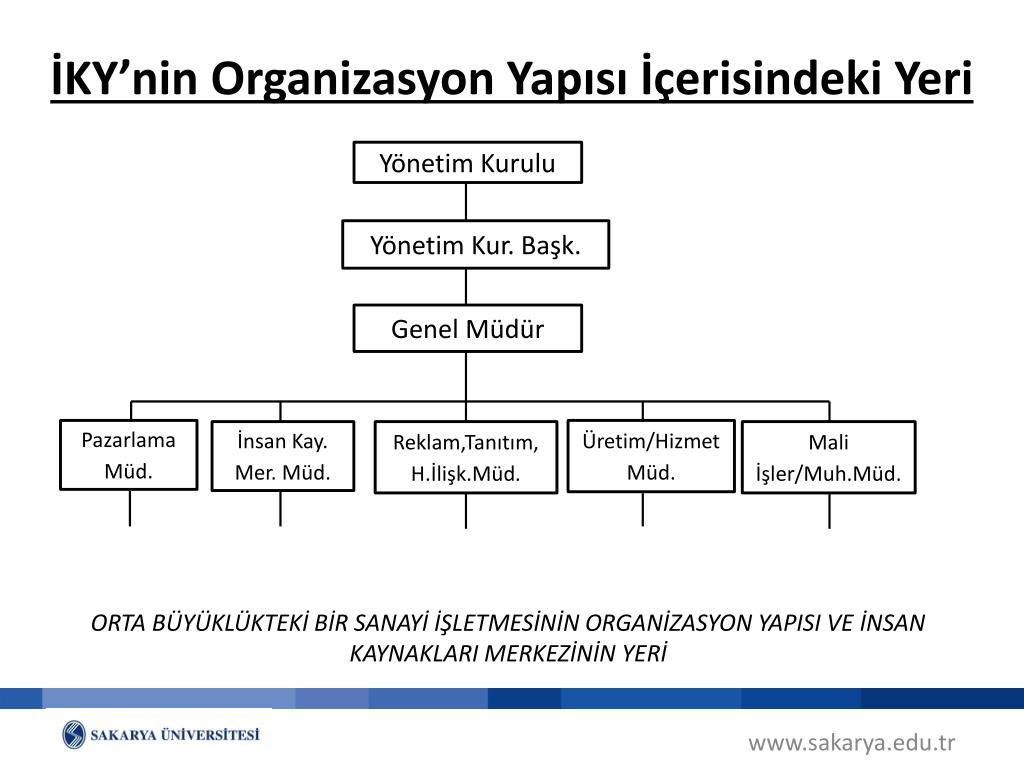 İKY'nin Organizasyon Yapısı İçerisindeki Yeri

Yönetim Kurulu

Yönetim Kur. Başk.

Genel Müdür

Pazarlama Müd.

İnsan Kay. Mer. Müd.

Reklam,Tanıtım, H.İlişk.Müd.

Üretim/Hizmet Müd.

Mali İşler/Muh.Müd.

ORTA BÜYÜKLÜKTEKİ BİR SANAYİ İŞLETMESİNİN ORGANİZASYON YAPISI VE İNSAN KAYNAKLARI MERKEZİNİN YERİ

SAKARYA ÜNİVERSİTESİ

www.sakarya.edu.tr